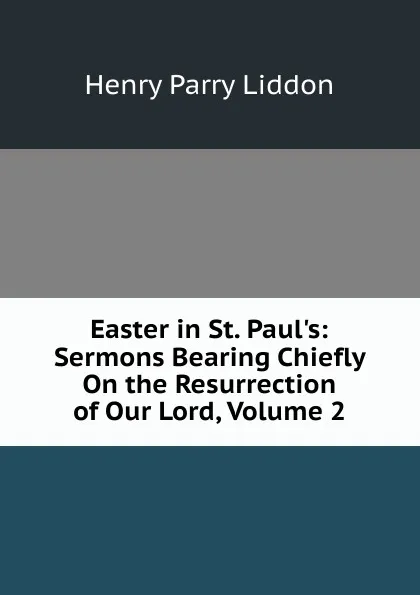 Henry Parry Liddon

Easter in St. Paul's: Sermons Bearing Chiefly On the Resurrection of Our Lord, Volume 2